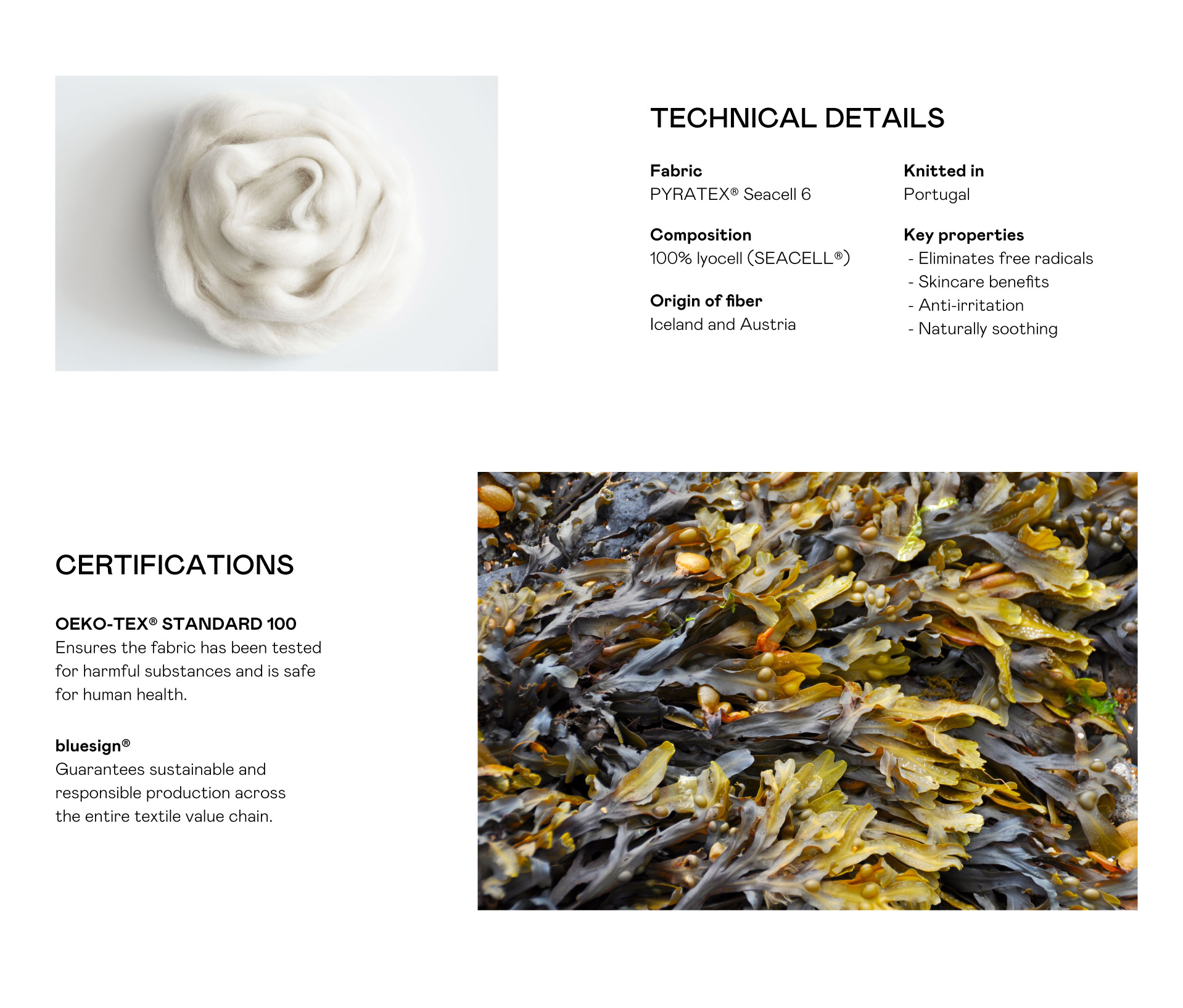 TECHNICAL DETAILS

Fabric
PYRATEX® Seacell 6

Composition
100% lyocell (SEACELL®)

Origin of fiber
Iceland and Austria

Knitted in
Portugal

Key properties
- Eliminates free radicals
- Skincare benefits
- Anti-irritation
- Naturally soothing

CERTIFICATIONS

OEKO-TEX® STANDARD 100
Ensures the fabric has been tested for harmful substances and is safe for human health.

bluesign®
Guarantees sustainable and responsible production across the entire textile value chain.